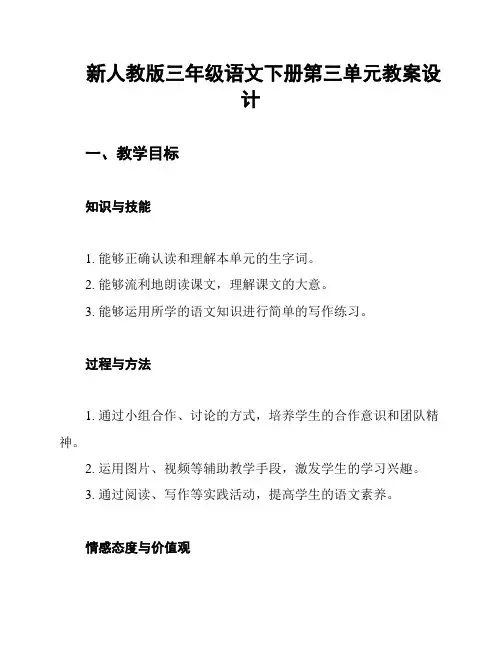 新人教版三年级语文下册第三单元教案设计

一、教学目标

知识与技能

1. 能够正确认读和理解本单元的生字词。

2. 能够流利地朗读课文，理解课文的大意。

3. 能够运用所学的语文知识进行简单的写作练习。

过程与方法

1. 通过小组合作、讨论的方式，培养学生的合作意识和团队精神。

2. 运用图片、视频等辅助教学手段，激发学生的学习兴趣。

3. 通过阅读、写作等实践活动，提高学生的语文素养。

情感态度与价值观